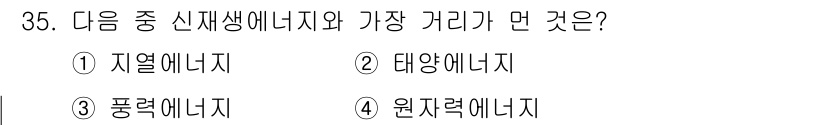 35. 다음 중 신재생에너지와 가장 거리가 먼 것은?

① 지열에너지 ② 태양에너지

③ 풍력에너지 ④ 원자력에너지